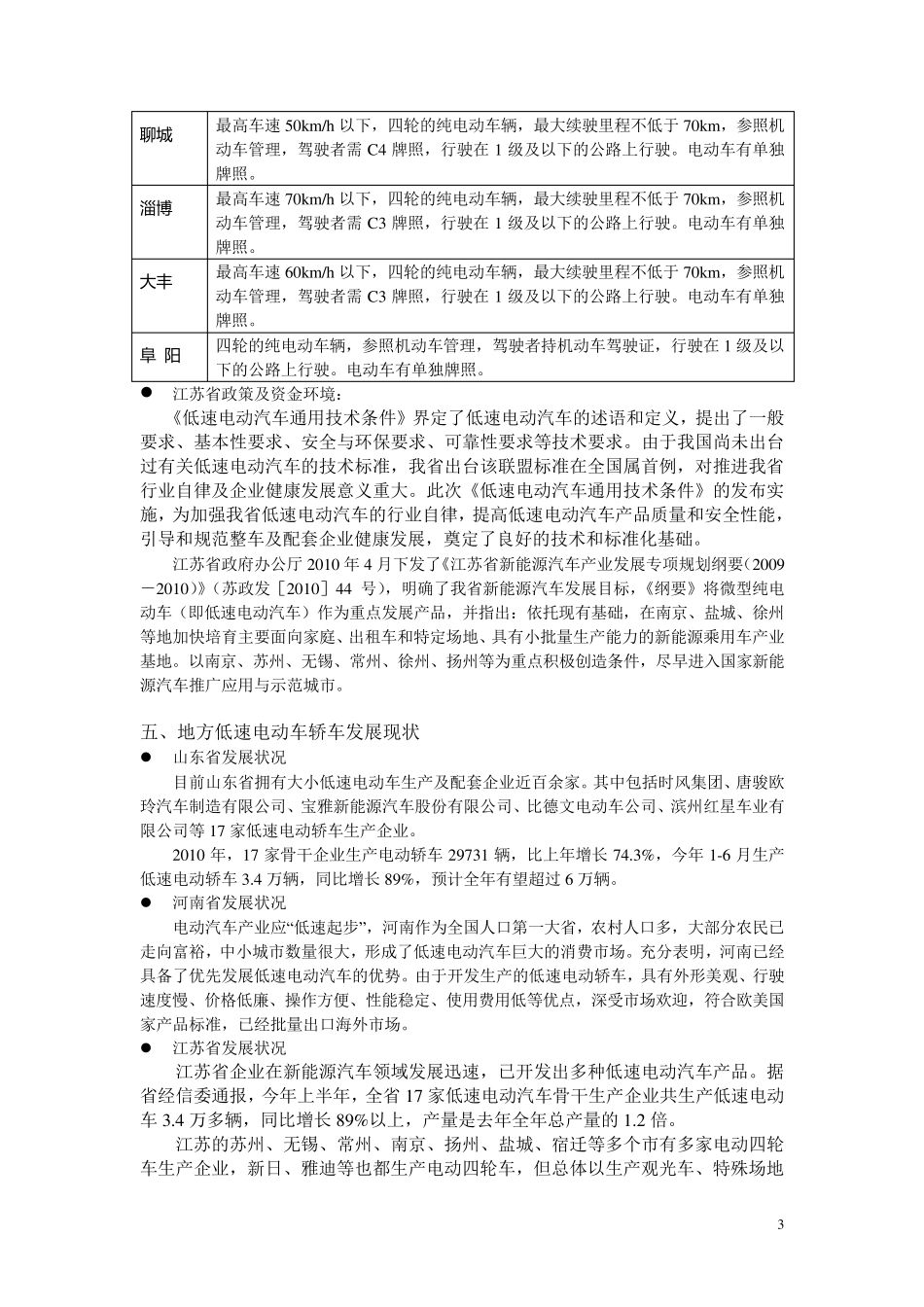 | 聊城 | 最高车速 50km/h 以下，四轮的纯电动车辆，最大续驶里程不低于 70km，参照机动车管理，驾驶者需 C4 牌照，行驶在 1 级及以下的公路上行驶。电动车有单独牌照。 |
|---|---|
| 淄博 | 最高车速 70km/h 以下，四轮的纯电动车辆，最大续驶里程不低于 70km，参照机动车管理，驾驶者需 C3 牌照，行驶在 1 级及以下的公路上行驶。电动车有单独牌照。 |
| 大丰 | 最高车速 60km/h 以下，四轮的纯电动车辆，最大续驶里程不低于 70km，参照机动车管理，驾驶者需 C3 牌照，行驶在 1 级及以下的公路上行驶。电动车有单独牌照。 |
| 阜 阳 | 四轮的纯电动车辆，参照机动车管理，驾驶者持机动车驾驶证，行驶在 1 级及以下的公路上行驶。电动车有单独牌照。 |

● 江苏省政策及资金环境：

《低速电动汽车通用技术条件》界定了低速电动汽车的述语和定义，提出了一般要求、基本性要求、安全与环保要求、可靠性要求等技术要求。由于我国尚未出台过有关低速电动汽车的技术标准，我省出台该联盟标准在全国属首例，对推进我省行业自律及企业健康发展意义重大。此次《低速电动汽车通用技术条件》的发布实施，为加强我省低速电动汽车的行业自律，提高低速电动汽车产品质量和安全性能，引导和规范整车及配套企业健康发展，奠定了良好的技术和标准化基础。

江苏省政府办公厅 2010 年 4 月下发了《江苏省新能源汽车产业发展专项规划纲要（2009－2010）》（苏政发［2010］44 号），明确了我省新能源汽车发展目标，《纲要》将微型纯电动车（即低速电动汽车）作为重点发展产品，并指出：依托现有基础，在南京、盐城、徐州等地加快培育主要面向家庭、出租车和特定场地、具有小批量生产能力的新能源乘用车产业基地。以南京、苏州、无锡、常州、徐州、扬州等为重点积极创造条件，尽早进入国家新能源汽车推广应用与示范城市。

五、地方低速电动车轿车发展现状

● 山东省发展状况

目前山东省拥有大小低速电动车生产及配套企业近百余家。其中包括时风集团、唐骏欧玲汽车制造有限公司、宝雅新能源汽车股份有限公司、比德文电动车公司、滨州红星车业有限公司等 17 家低速电动轿车生产企业。

2010 年，17 家骨干企业生产电动轿车 29731 辆，比上年增长 74.3%，今年 1-6 月生产低速电动轿车 3.4 万辆，同比增长 89%，预计全年有望超过 6 万辆。

● 河南省发展状况

电动汽车产业应“低速起步”，河南作为全国人口第一大省，农村人口多，大部分农民已走向富裕，中小城市数量很大，形成了低速电动汽车巨大的消费市场。充分表明，河南已经具备了优先发展低速电动汽车的优势。由于开发生产的低速电动轿车，具有外形美观、行驶速度慢、价格低廉、操作方便、性能稳定、使用费用低等优点，深受市场欢迎，符合欧美国家产品标准，已经批量出口海外市场。

● 江苏省发展状况

江苏省企业在新能源汽车领域发展迅速，已开发出多种低速电动汽车产品。据省经信委通报，今年上半年，全省 17 家低速电动汽车骨干生产企业共生产低速电动车 3.4 万多辆，同比增长 89%以上，产量是去年全年总产量的 1.2 倍。

江苏的苏州、无锡、常州、南京、扬州、盐城、宿迁等多个市有多家电动四轮车生产企业，新日、雅迪等也都生产电动四轮车，但总体以生产观光车、特殊场地

3